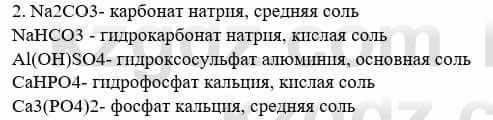 2. Na2CO3- карбонат натрия, средняя соль
NaHCO3 - гидрокарбонат натрия, кислая соль
Al(OH)SO4- гидроксосульфат алюминия, основная соль
CaHPO4- гидрофосфат кальция, кислая соль
Ca3(PO4)2- фосфат кальция, средняя соль